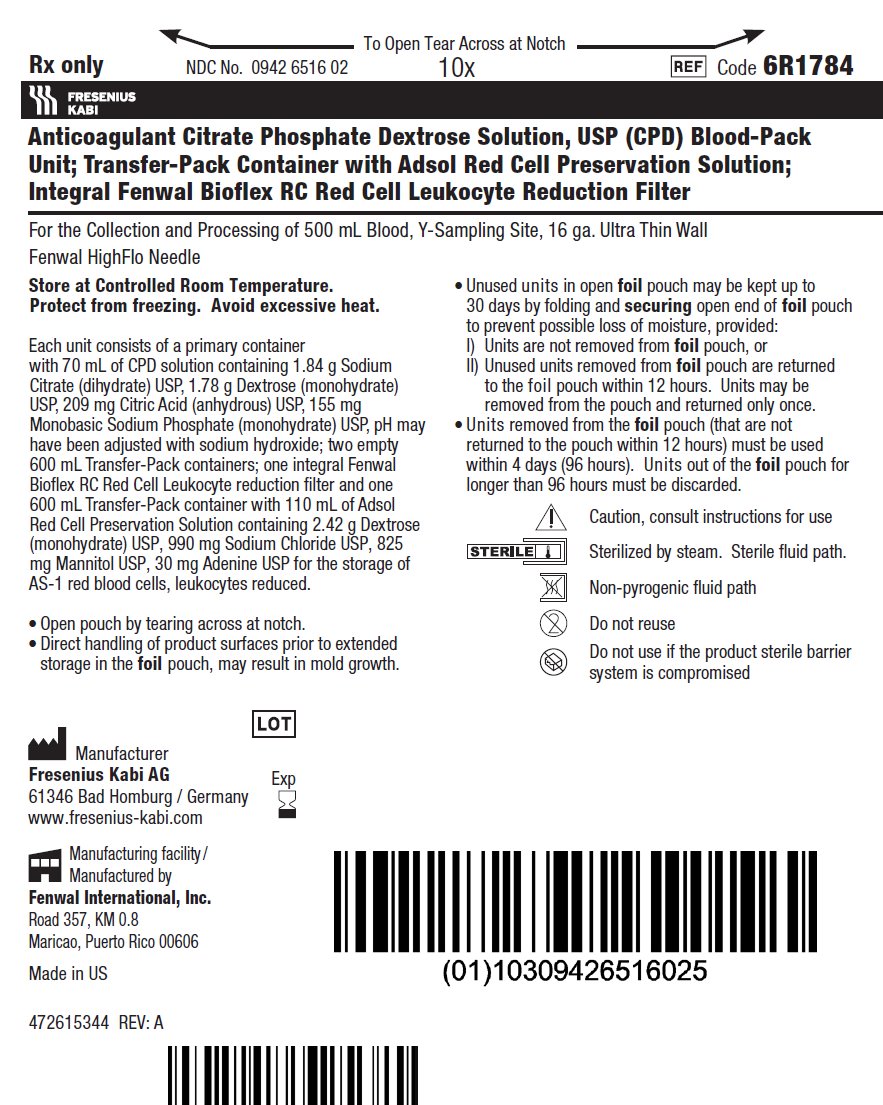 To Open Tear Across at Notch

Rx only NDC No. 0942 6516 02 10x REF Code 6R1784

FRESENIUS KABI

Anticoagulant Citrate Phosphate Dextrose Solution, USP (CPD) Blood-Pack Unit; Transfer-Pack Container with Adsol Red Cell Preservation Solution; Integral Fenwal Bioflex RC Red Cell Leukocyte Reduction Filter

For the Collection and Processing of 500 mL Blood, Y-Sampling Site, 16 ga. Ultra Thin Wall Fenwal HighFlo Needle

Store at Controlled Room Temperature.
Protect from freezing. Avoid excessive heat.

Each unit consists of a primary container with 70 mL of CPD solution containing 1.84 g Sodium Citrate (dihydrate) USP, 1.78 g Dextrose (monohydrate) USP, 209 mg Citric Acid (anhydrous) USP, 155 mg Monobasic Sodium Phosphate (monohydrate) USP, pH may have been adjusted with sodium hydroxide; two empty 600 mL Transfer-Pack containers; one integral Fenwal Bioflex RC Red Cell Leukocyte reduction filter and one 600 mL Transfer-Pack container with 110 mL of Adsol Red Cell Preservation Solution containing 2.42 g Dextrose (monohydrate) USP, 990 mg Sodium Chloride USP, 825 mg Mannitol USP, 30 mg Adenine USP for the storage of AS-1 red blood cells, leukocytes reduced.

• Open pouch by tearing across at notch.
• Direct handling of product surfaces prior to extended storage in the foil pouch, may result in mold growth.

• Unused units in open foil pouch may be kept up to 30 days by folding and securing open end of foil pouch to prevent possible loss of moisture, provided:
I) Units are not removed from foil pouch, or
II) Unused units removed from foil pouch are returned to the foil pouch within 12 hours. Units may be removed from the pouch and returned only once.
• Units removed from the foil pouch (that are not returned to the pouch within 12 hours) must be used within 4 days (96 hours). Units out of the foil pouch for longer than 96 hours must be discarded.

Caution, consult instructions for use
STERILE Sterilized by steam. Sterile fluid path.
Non-pyrogenic fluid path
Do not reuse
Do not use if the product sterile barrier system is compromised

LOT

Manufacturer
Fresenius Kabi AG
61346 Bad Homburg / Germany
www.fresenius-kabi.com

Exp

Manufacturing facility / Manufactured by
Fenwal International, Inc.
Road 357, KM 0.8
Maricao, Puerto Rico 00606

Made in US

(01)10309426516025

472615344 REV: A